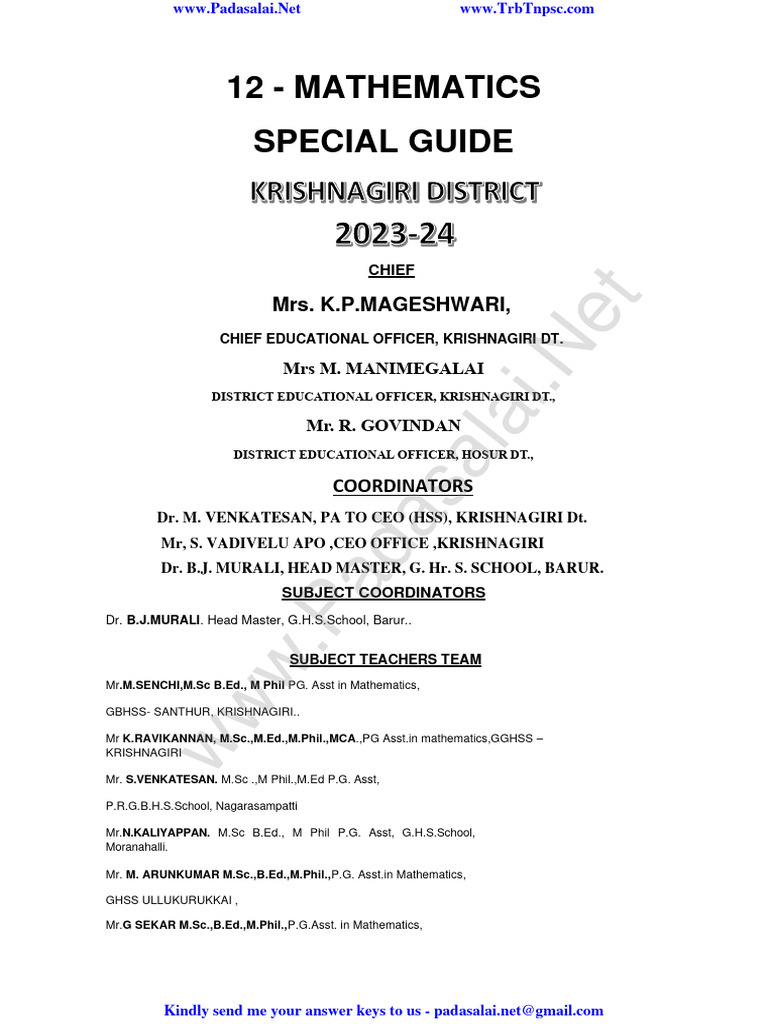 www.Padasalai.Net www.TrbTnpsc.com

12 - MATHEMATICS

SPECIAL GUIDE

KRISHNAGIRI DISTRICT

2023-24

CHIEF

Mrs. K.P.MAGESHWARI,

CHIEF EDUCATIONAL OFFICER, KRISHNAGIRI DT.

Mrs M. MANIMEGALAI

DISTRICT EDUCATIONAL OFFICER, KRISHNAGIRI DT.,

Mr. R. GOVINDAN

DISTRICT EDUCATIONAL OFFICER, HOSUR DT.,

COORDINATORS

Dr. M. VENKATESAN, PA TO CEO (HSS), KRISHNAGIRI Dt.

Mr, S. VADIVELU APO ,CEO OFFICE ,KRISHNAGIRI

Dr. B.J. MURALI, HEAD MASTER, G. Hr. S. SCHOOL, BARUR.

SUBJECT COORDINATORS

Dr. B.J.MURALI. Head Master, G.H.S.School, Barur..

SUBJECT TEACHERS TEAM

Mr.M.SENCHI,M.Sc B.Ed., M Phil PG. Asst in Mathematics,

GBHSS- SANTHUR, KRISHNAGIRI..

Mr K.RAVIKANNAN, M.Sc.,M.Ed.,M.Phil.,MCA.,PG Asst.in mathematics,GGHSS – KRISHNAGIRI

Mr. S.VENKATESAN. M.Sc .,M Phil.,M.Ed P.G. Asst,

P.R.G.B.H.S.School, Nagarasampatti

Mr.N.KALIYAPPAN. M.Sc B.Ed., M Phil P.G. Asst, G.H.S.School, Moranahalli.

Mr. M. ARUNKUMAR M.Sc.,B.Ed.,M.Phil.,P.G. Asst.in Mathematics,

GHSS ULLUKURUKKAI ,

Mr.G SEKAR M.Sc.,B.Ed.,M.Phil.,P.G.Asst. in Mathematics,

www.Padasalai.Net

Kindly send me your answer keys to us - padasalai.net@gmail.com